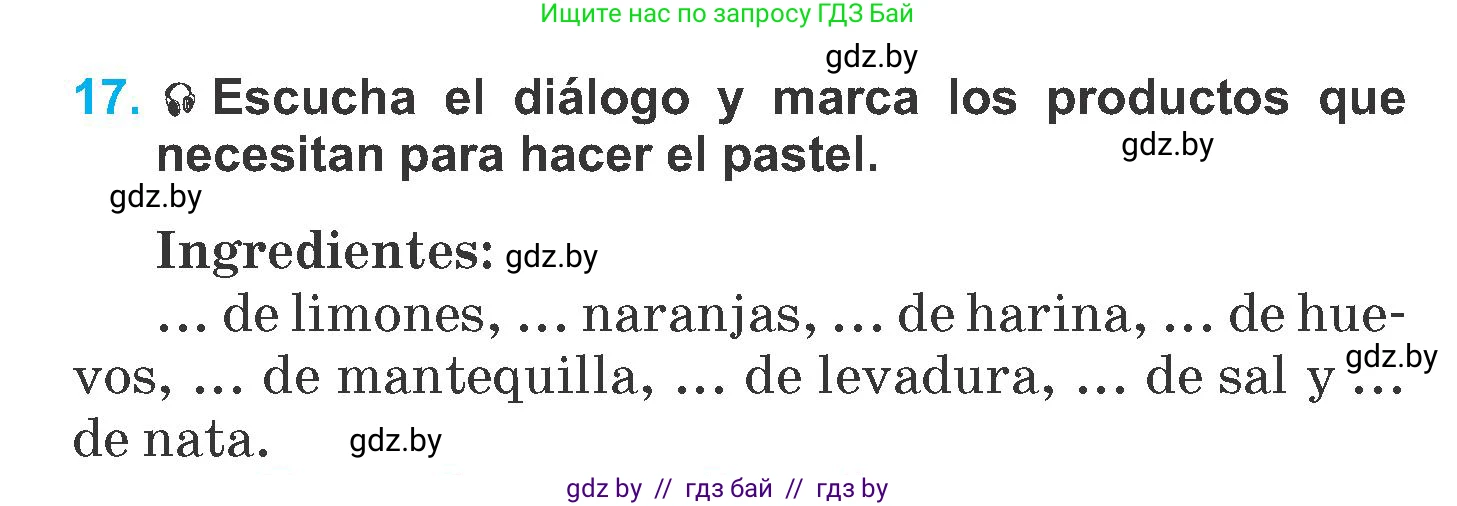 Ищите нас по запросу ГДЗ Бай

gdz.by

17. Escucha el diálogo y marca los productos que necesitan para hacer el pastel. gdz.by

gdz.by

Ingredientes: gdz.by

… de limones, … naranjas, … de harina, … de huevos, … de mantequilla, … de levadura, … de sal y … de nata. gdz.by gdz.by

gdz by // гдз бай // гдз by